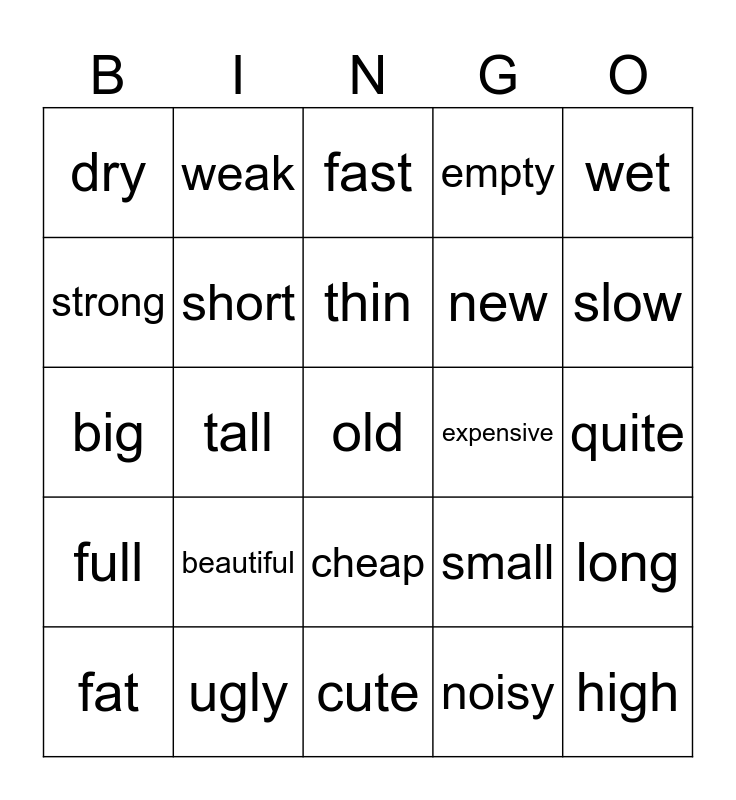 | B | I | N | G | O |
|---|---|---|---|---|
| dry | weak | fast | empty | wet |
| strong | short | thin | new | slow |
| big | tall | old | expensive | quite |
| full | beautiful | cheap | small | long |
| fat | ugly | cute | noisy | high |